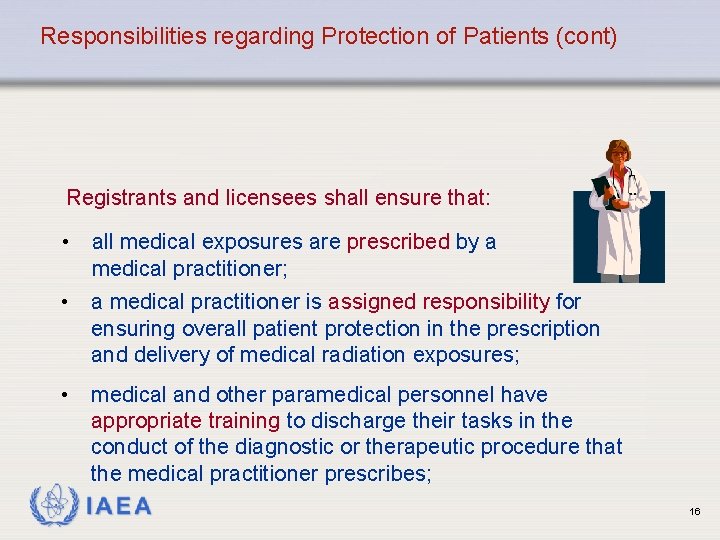 Responsibilities regarding Protection of Patients (cont)

Registrants and licensees shall ensure that:

• all medical exposures are prescribed by a medical practitioner;

• a medical practitioner is assigned responsibility for ensuring overall patient protection in the prescription and delivery of medical radiation exposures;

• medical and other paramedical personnel have appropriate training to discharge their tasks in the conduct of the diagnostic or therapeutic procedure that the medical practitioner prescribes;

IAEA

16